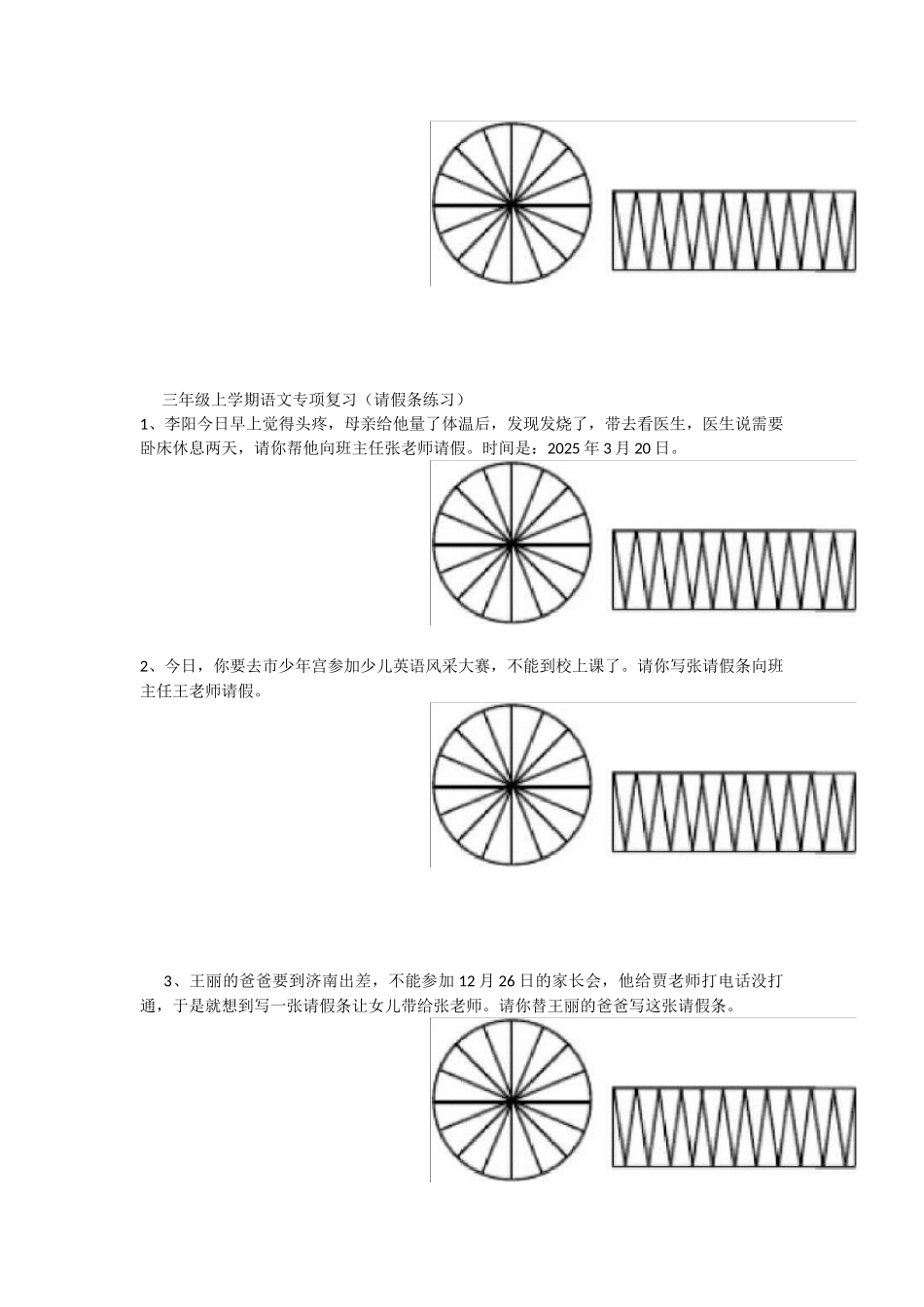 三年级上学期语文专项复习（请假条练习）

1、李阳今日早上觉得头疼，母亲给他量了体温后，发现发烧了，带去看医生，医生说需要卧床休息两天，请你帮他向班主任张老师请假。时间是：2025 年 3 月 20 日。

2、今日，你要去市少年宫参加少儿英语风采大赛，不能到校上课了。请你写张请假条向班主任王老师请假。

3、王丽的爸爸要到济南出差，不能参加 12 月 26 日的家长会，他给贾老师打电话没打通，于是就想到写一张请假条让女儿带给张老师。请你替王丽的爸爸写这张请假条。